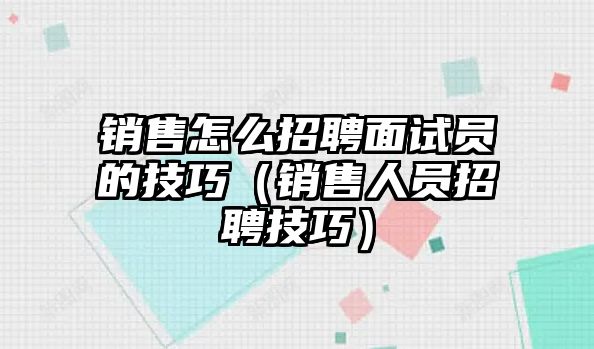 销售怎么招聘面试员的技巧（销售人员招聘技巧）